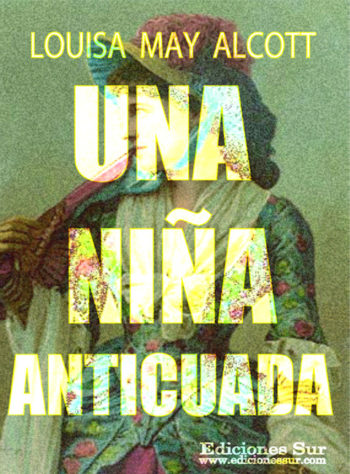 LOUISA MAY ALCOTT

UNA NIÑA ANTICUADA

Ediciones Sur
www.edicionessur.com